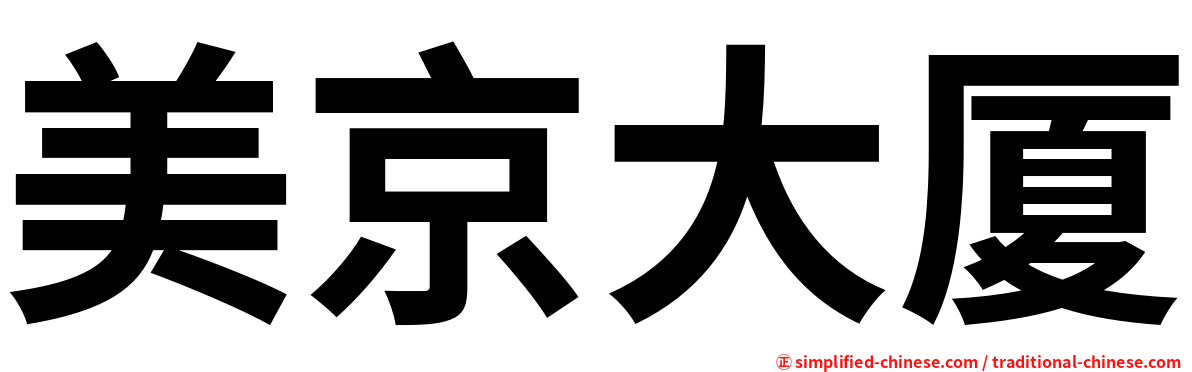 美京大厦

㊣ simplified-chinese.com / traditional-chinese.com